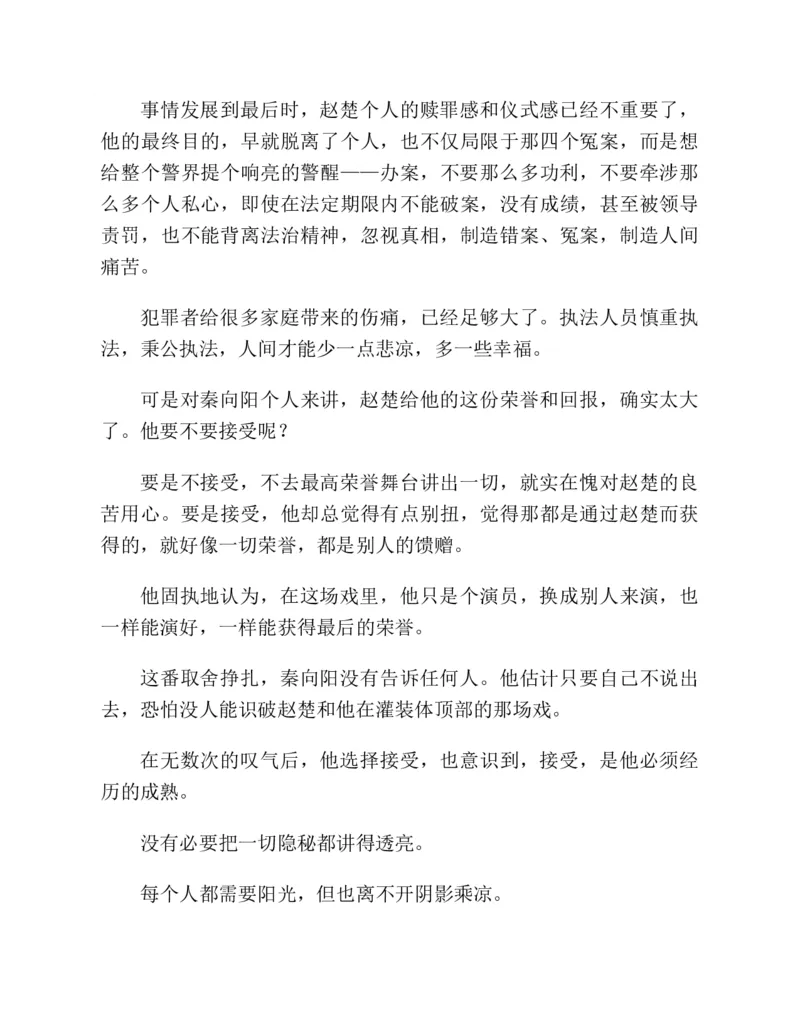 事情发展到最后时，赵楚个人的赎罪感和仪式感已经不重要了，他的最终目的，早就脱离了个人，也不仅局限于那四个冤案，而是想给整个警界提个响亮的警醒——办案，不要那么多功利，不要牵涉那么多个人私心，即使在法定期限内不能破案，没有成绩，甚至被领导责罚，也不能背离法治精神，忽视真相，制造错案、冤案，制造人间痛苦。

犯罪者给很多家庭带来的伤痛，已经足够大了。执法人员慎重执法，秉公执法，人间才能少一点悲凉，多一些幸福。

可是对秦向阳个人来讲，赵楚给他的这份荣誉和回报，确实太大了。他要不要接受呢？

要是不接受，不去最高荣誉舞台讲出一切，就实在愧对赵楚的良苦用心。要是接受，他却总觉得有点别扭，觉得那都是通过赵楚而获得的，就好像一切荣誉，都是别人的馈赠。

他固执地认为，在这场戏里，他只是个演员，换成别人来演，也一样能演好，一样能获得最后的荣誉。

这番取舍挣扎，秦向阳没有告诉任何人。他估计只要自己不说出去，恐怕没人能识破赵楚和他在灌装体顶部的那场戏。

在无数次的叹气后，他选择接受，也意识到，接受，是他必须经历的成熟。

没有必要把一切隐秘都讲得透亮。

每个人都需要阳光，但也离不开阴影乘凉。